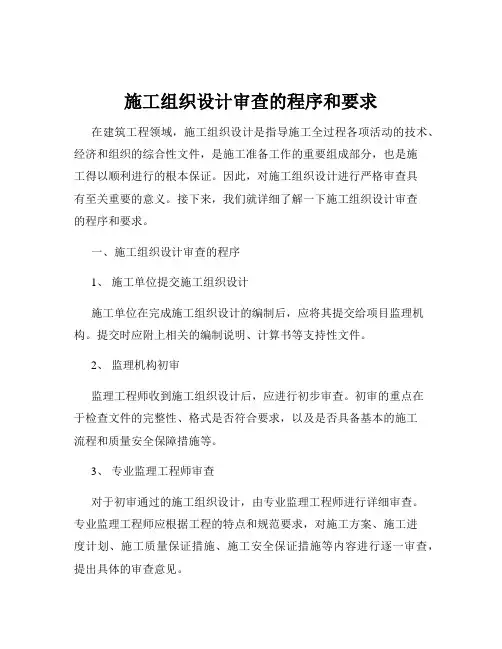 施工组织设计审查的程序和要求

在建筑工程领域，施工组织设计是指导施工全过程各项活动的技术、经济和组织的综合性文件，是施工准备工作的重要组成部分，也是施工得以顺利进行的根本保证。因此，对施工组织设计进行严格审查具有至关重要的意义。接下来，我们就详细了解一下施工组织设计审查的程序和要求。

一、施工组织设计审查的程序

1、 施工单位提交施工组织设计

施工单位在完成施工组织设计的编制后，应将其提交给项目监理机构。提交时应附上相关的编制说明、计算书等支持性文件。

2、 监理机构初审

监理工程师收到施工组织设计后，应进行初步审查。初审的重点在于检查文件的完整性、格式是否符合要求，以及是否具备基本的施工流程和质量安全保障措施等。

3、 专业监理工程师审查

对于初审通过的施工组织设计，由专业监理工程师进行详细审查。专业监理工程师应根据工程的特点和规范要求，对施工方案、施工进度计划、施工质量保证措施、施工安全保证措施等内容进行逐一审查，提出具体的审查意见。